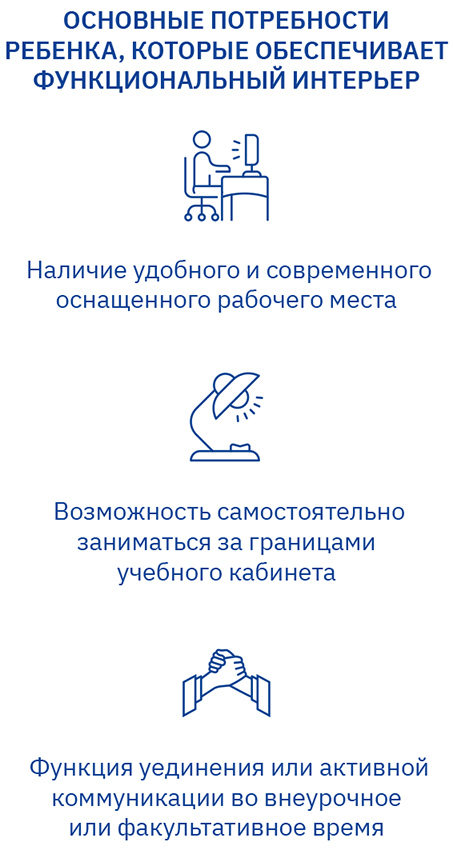 ОСНОВНЫЕ ПОТРЕБНОСТИ РЕБЕНКА, КОТОРЫЕ ОБЕСПЕЧИВАЕТ ФУНКЦИОНАЛЬНЫЙ ИНТЕРЬЕР

Наличие удобного и современного оснащенного рабочего места

Возможность самостоятельно заниматься за границами учебного кабинета

Функция уединения или активной коммуникации во внеурочное или факультативное время